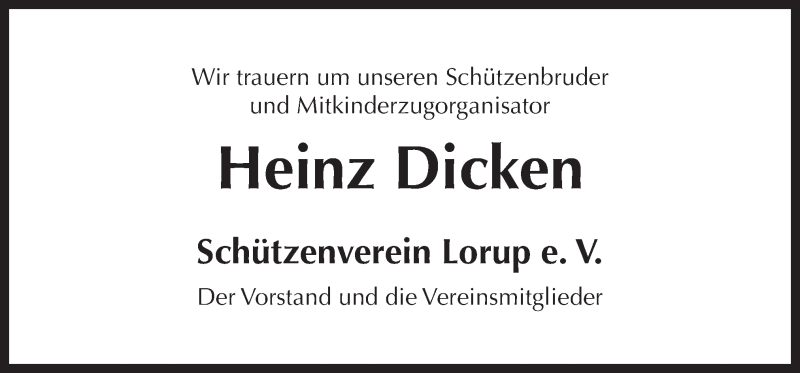 Wir trauern um unseren Schützenbruder und Mitkinderzugorganisator

Heinz Dicken

Schützenverein Lorup e. V.

Der Vorstand und die Vereinsmitglieder